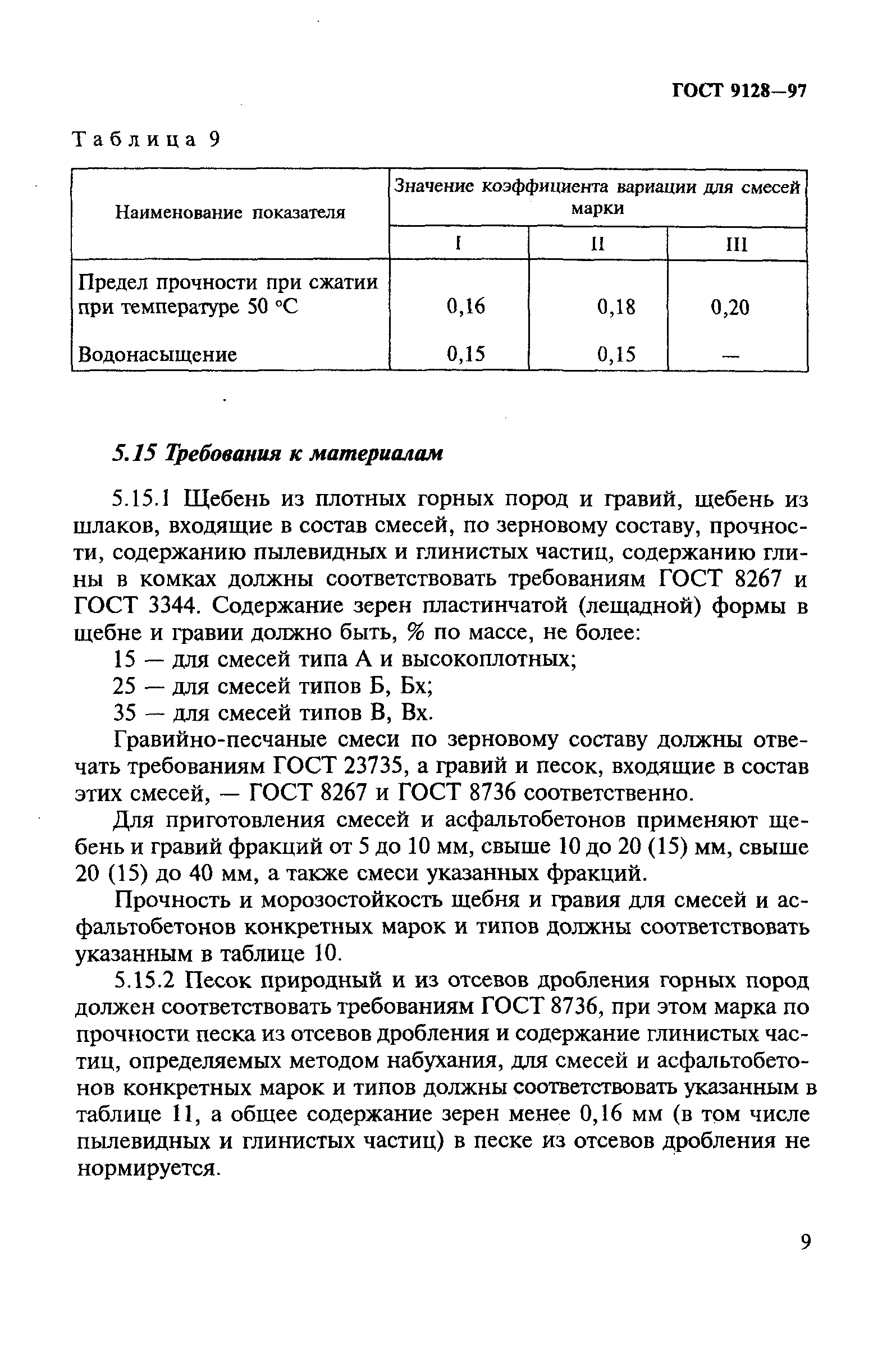 ГОСТ 9128—97

Таблица 9

| Наименование показателя | Значение коэффициента вариации для смесей марки | | |
|---|---|---|---|
| | I | II | III |
| Предел прочности при сжатии при температуре 50 °С | 0,16 | 0,18 | 0,20 |
| Водонасыщение | 0,15 | 0,15 | — |

5.15 Требования к материалам

5.15.1 Щебень из плотных горных пород и гравий, щебень из шлаков, входящие в состав смесей, по зерновому составу, прочности, содержанию пылевидных и глинистых частиц, содержанию глины в комках должны соответствовать требованиям ГОСТ 8267 и ГОСТ 3344. Содержание зерен пластинчатой (лещадной) формы в щебне и гравии должно быть, % по массе, не более:

15 — для смесей типа А и высокоплотных;

25 — для смесей типов Б, Бх;

35 — для смесей типов В, Вх.

Гравийно-песчаные смеси по зерновому составу должны отвечать требованиям ГОСТ 23735, а гравий и песок, входящие в состав этих смесей, — ГОСТ 8267 и ГОСТ 8736 соответственно.

Для приготовления смесей и асфальтобетонов применяют щебень и гравий фракций от 5 до 10 мм, свыше 10 до 20 (15) мм, свыше 20 (15) до 40 мм, а также смеси указанных фракций.

Прочность и морозостойкость щебня и гравия для смесей и асфальтобетонов конкретных марок и типов должны соответствовать указанным в таблице 10.

5.15.2 Песок природный и из отсевов дробления горных пород должен соответствовать требованиям ГОСТ 8736, при этом марка по прочности песка из отсевов дробления и содержание глинистых частиц, определяемых методом набухания, для смесей и асфальтобетонов конкретных марок и типов должны соответствовать указанным в таблице 11, а общее содержание зерен менее 0,16 мм (в том числе пылевидных и глинистых частиц) в песке из отсевов дробления не нормируется.

9